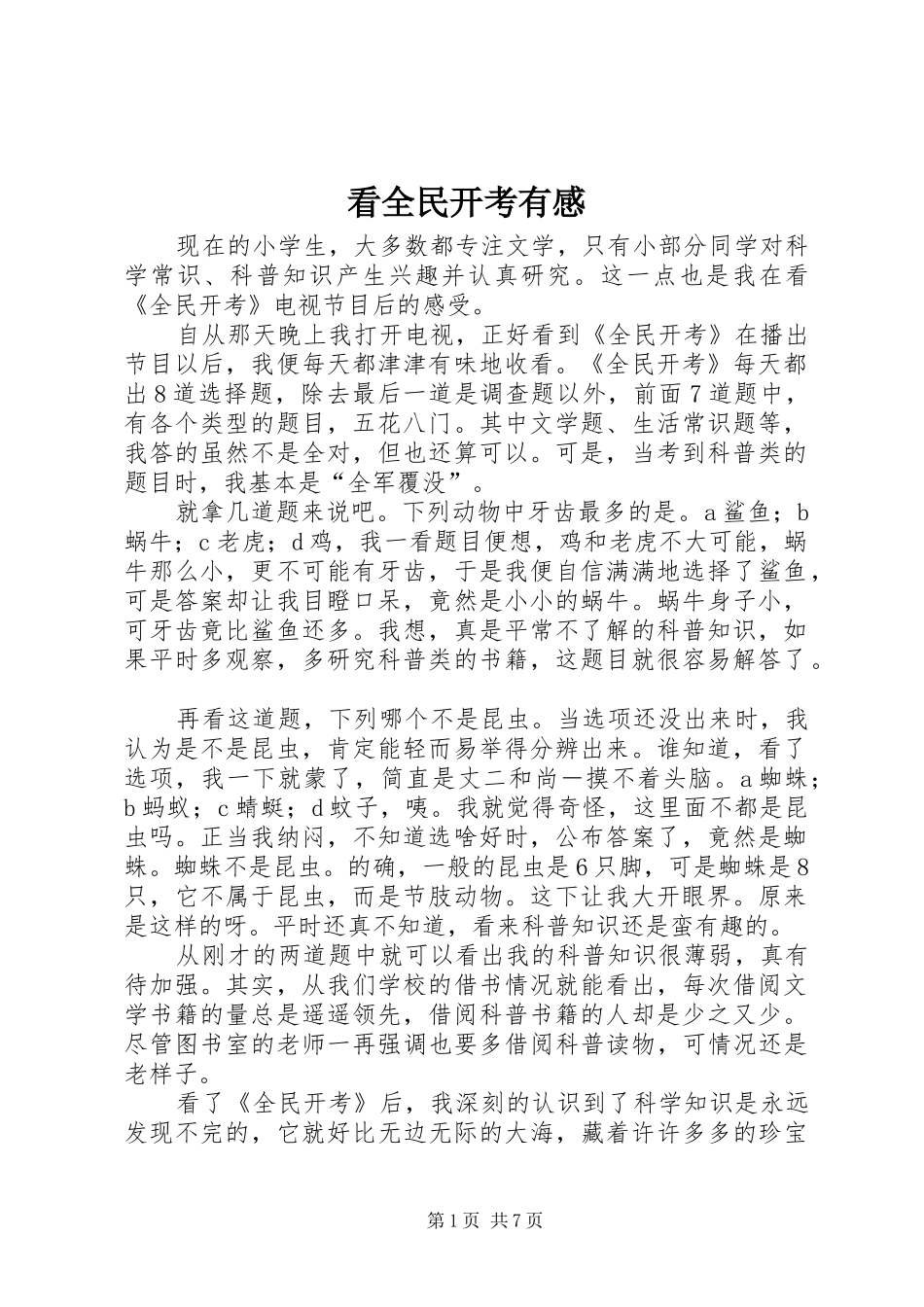 看全民开考有感

现在的小学生，大多数都专注文学，只有小部分同学对科学常识、科普知识产生兴趣并认真研究。这一点也是我在看《全民开考》电视节目后的感受。

自从那天晚上我打开电视，正好看到《全民开考》在播出节目以后，我便每天都津津有味地收看。《全民开考》每天都出8道选择题，除去最后一道是调查题以外，前面7道题中，有各个类型的题目，五花八门。其中文学题、生活常识题等，我答的虽然不是全对，但也还算可以。可是，当考到科普类的题目时，我基本是“全军覆没”。

就拿几道题来说吧。下列动物中牙齿最多的是。a鲨鱼；b蜗牛；c老虎；d鸡，我一看题目便想，鸡和老虎不大可能，蜗牛那么小，更不可能有牙齿，于是我便自信满满地选择了鲨鱼，可是答案却让我目瞪口呆，竟然是小小的蜗牛。蜗牛身子小，可牙齿竟比鲨鱼还多。我想，真是平常不了解的科普知识，如果平时多观察，多研究科普类的书籍，这题目就很容易解答了。

再看这道题，下列哪个不是昆虫。当选项还没出来时，我认为是不是昆虫，肯定能轻而易举得分辨出来。谁知道，看了选项，我一下就蒙了，简直是丈二和尚一摸不着头脑。a蜘蛛；b蚂蚁；c蜻蜓；d蚊子，咦。我就觉得奇怪，这里面不都是昆虫吗。正当我纳闷，不知道选啥好时，公布答案了，竟然是蜘蛛。蜘蛛不是昆虫。的确，一般的昆虫是6只脚，可是蜘蛛是8只，它不属于昆虫，而是节肢动物。这下让我大开眼界。原来是这样的呀。平时还真不知道，看来科普知识还是蛮有趣的。

从刚才的两道题中就可以看出我的科普知识很薄弱，真有待加强。其实，从我们学校的借书情况就能看出，每次借阅文学书籍的量总是遥遥领先，借阅科普书籍的人却是少之又少。尽管图书室的老师一再强调也要多借阅科普读物，可情况还是老样子。

看了《全民开考》后，我深刻的认识到了科学知识是永远发现不完的，它就好比无边无际的大海，藏着许许多多的珍宝

第1页 共7页